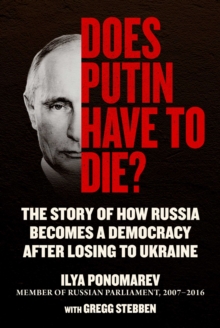 DOES PUTIN HAVE TO DIE?

THE STORY OF HOW RUSSIA BECOMES A DEMOCRACY AFTER LOSING TO UKRAINE

ILYA PONOMAREV
MEMBER OF RUSSIAN PARLIAMENT, 2007–2016

WITH GREGG STEBBEN